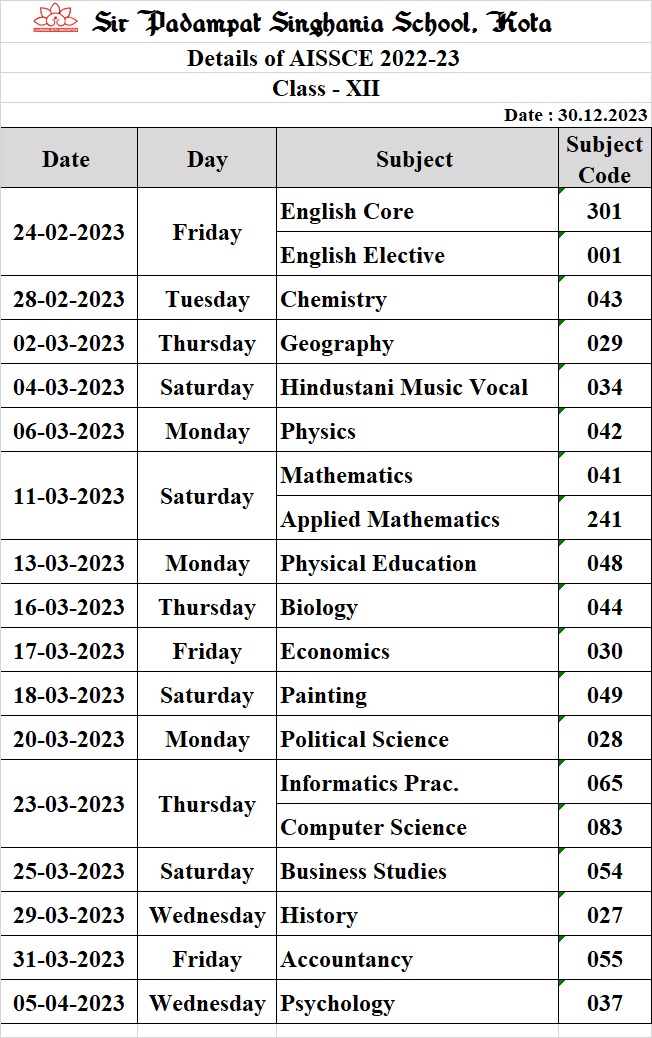 Sir Padampat Singhania School, Kota

Details of AISSCE 2022-23

Class - XII

Date : 30.12.2023

| Date | Day | Subject | Subject Code |
|---|---|---|---|
| 24-02-2023 | Friday | English Core | 301 |
| | | English Elective | 001 |
| 28-02-2023 | Tuesday | Chemistry | 043 |
| 02-03-2023 | Thursday | Geography | 029 |
| 04-03-2023 | Saturday | Hindustani Music Vocal | 034 |
| 06-03-2023 | Monday | Physics | 042 |
| 11-03-2023 | Saturday | Mathematics | 041 |
| | | Applied Mathematics | 241 |
| 13-03-2023 | Monday | Physical Education | 048 |
| 16-03-2023 | Thursday | Biology | 044 |
| 17-03-2023 | Friday | Economics | 030 |
| 18-03-2023 | Saturday | Painting | 049 |
| 20-03-2023 | Monday | Political Science | 028 |
| 23-03-2023 | Thursday | Informatics Prac. | 065 |
| | | Computer Science | 083 |
| 25-03-2023 | Saturday | Business Studies | 054 |
| 29-03-2023 | Wednesday | History | 027 |
| 31-03-2023 | Friday | Accountancy | 055 |
| 05-04-2023 | Wednesday | Psychology | 037 |